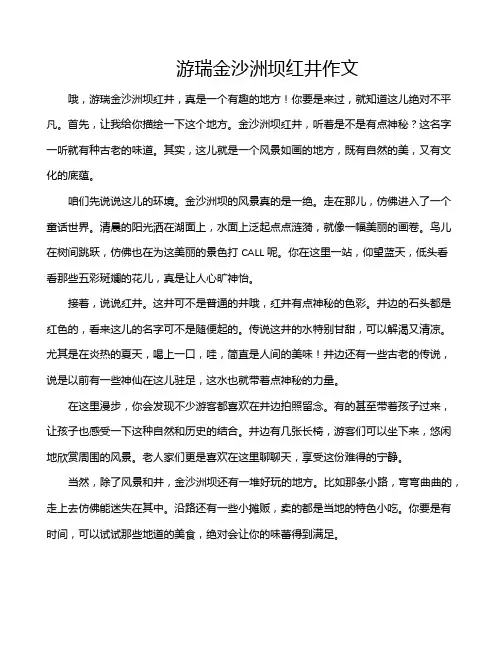 游瑞金沙洲坝红井作文

哦，游瑞金沙洲坝红井，真是一个有趣的地方！你要是来过，就知道这儿绝对不平凡。首先，让我给你描绘一下这个地方。金沙洲坝红井，听着是不是有点神秘？这名字一听就有种古老的味道。其实，这儿就是一个风景如画的地方，既有自然的美，又有文化的底蕴。

咱们先说说这儿的环境。金沙洲坝的风景真的是一绝。走在那儿，仿佛进入了一个童话世界。清晨的阳光洒在湖面上，水面上泛起点点涟漪，就像一幅美丽的画卷。鸟儿在树间跳跃，仿佛也在为这美丽的景色打 CALL 呢。你在这里一站，仰望蓝天，低头看看那些五彩斑斓的花儿，真是让人心旷神怡。

接着，说说红井。这井可不是普通的井哦，红井有点神秘的色彩。井边的石头都是红色的，看来这儿的名字可不是随便起的。传说这井的水特别甘甜，可以解渴又清凉。尤其是在炎热的夏天，喝上一口，哇，简直是人间的美味！井边还有一些古老的传说，说是以前有一些神仙在这儿驻足，这水也就带着点神秘的力量。

在这里漫步，你会发现不少游客都喜欢在井边拍照留念。有的甚至带着孩子过来，让孩子也感受一下这种自然和历史的结合。井边有几张长椅，游客们可以坐下来，悠闲地欣赏周围的风景。老人家们更是喜欢在这里聊聊天，享受这份难得的宁静。

当然，除了风景和井，金沙洲坝还有一堆好玩的地方。比如那条小路，弯弯曲曲的，走上去仿佛能迷失在其中。沿路还有一些小摊贩，卖的都是当地的特色小吃。你要是有时间，可以试试那些地道的美食，绝对会让你的味蕾得到满足。